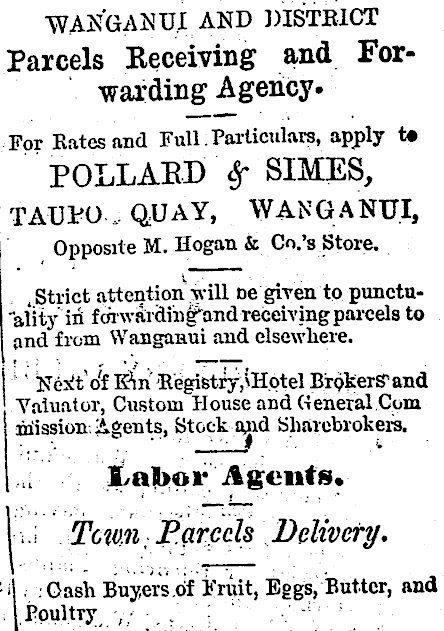 WANGANUI AND DISTRICT
Parcels Receiving and Forwarding Agency.

For Rates and Full Particulars, apply to
POLLARD & SIMES,
TAUPO QUAY, WANGANUI,
Opposite M. Hogan & Co.'s Store.

Strict attention will be given to punctuality in forwarding and receiving parcels to and from Wanganui and elsewhere.

Next of Kin Registry, Hotel Brokers and Valuator, Custom House and General Commission Agents, Stock and Sharebrokers.

Labor Agents.

Town Parcels Delivery.

Cash Buyers of Fruit, Eggs, Butter, and Poultry